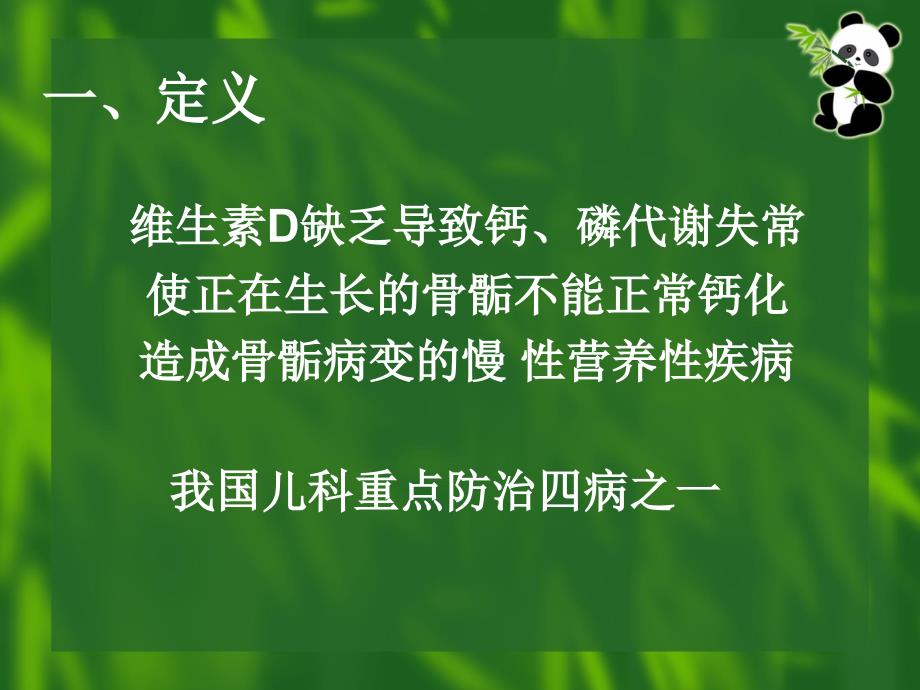 一、定义

维生素D缺乏导致钙、磷代谢失常
使正在生长的骨骺不能正常钙化
造成骨骺病变的慢 性营养性疾病

我国儿科重点防治四病之一